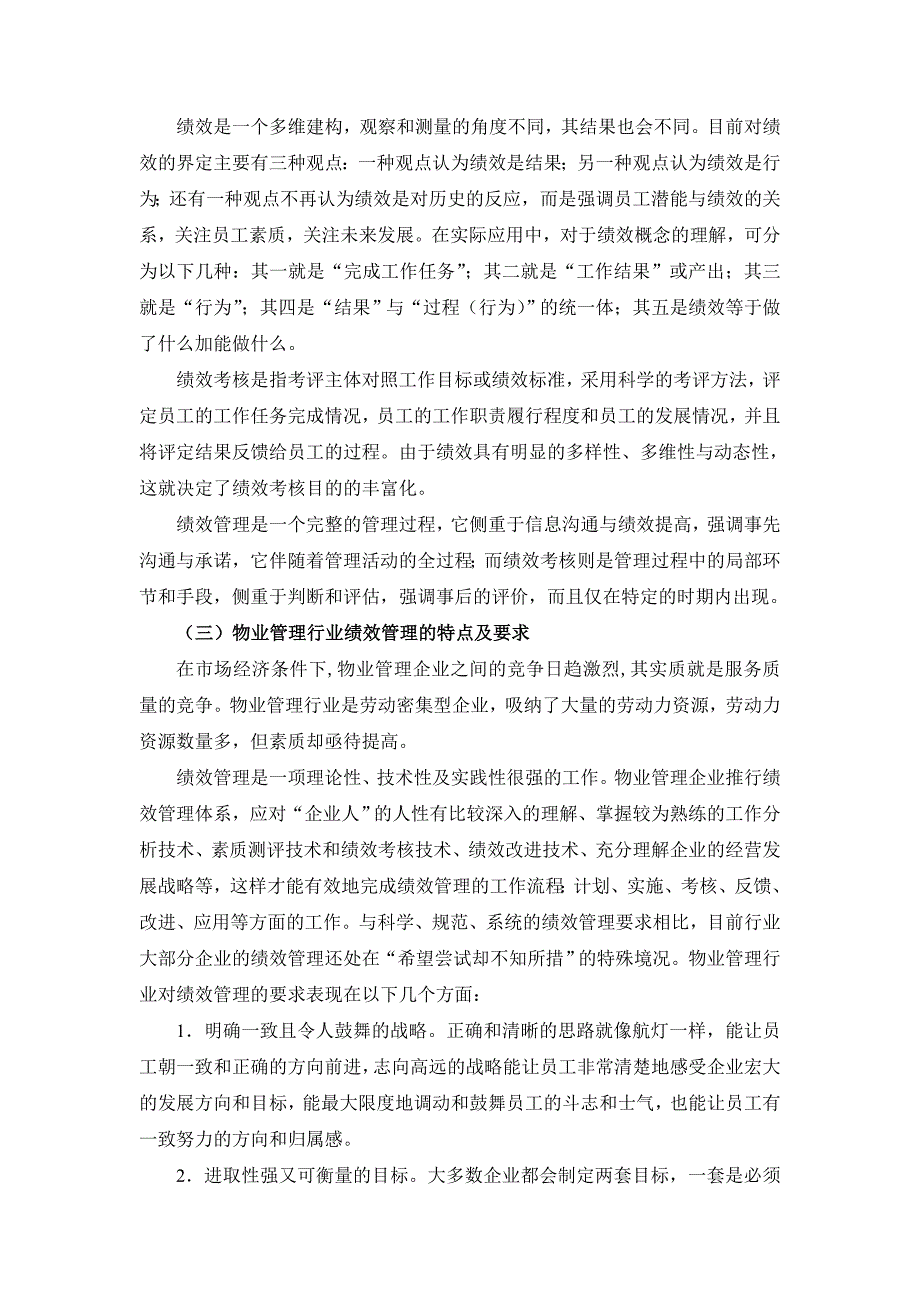 绩效是一个多维建构，观察和测量的角度不同，其结果也会不同。目前对绩效的界定主要有三种观点：一种观点认为绩效是结果；另一种观点认为绩效是行为；还有一种观点不再认为绩效是对历史的反应，而是强调员工潜能与绩效的关系，关注员工素质，关注未来发展。在实际应用中，对于绩效概念的理解，可分为以下几种：其一就是“完成工作任务”；其二就是“工作结果”或产出；其三就是“行为”；其四是“结果”与“过程（行为）”的统一体；其五是绩效等于做了什么加能做什么。

绩效考核是指考评主体对照工作目标或绩效标准，采用科学的考评方法，评定员工的工作任务完成情况，员工的工作职责履行程度和员工的发展情况，并且将评定结果反馈给员工的过程。由于绩效具有明显的多样性、多维性与动态性，这就决定了绩效考核目的的丰富化。

绩效管理是一个完整的管理过程，它侧重于信息沟通与绩效提高，强调事先沟通与承诺，它伴随着管理活动的全过程；而绩效考核则是管理过程中的局部环节和手段，侧重于判断和评估，强调事后的评价，而且仅在特定的时期内出现。

（三）物业管理行业绩效管理的特点及要求

在市场经济条件下，物业管理企业之间的竞争日趋激烈，其实质就是服务质量的竞争。物业管理行业是劳动密集型企业，吸纳了大量的劳动力资源，劳动力资源数量多，但素质却亟待提高。

绩效管理是一项理论性、技术性及实践性很强的工作。物业管理企业推行绩效管理体系，应对“企业人”的人性有比较深入的理解、掌握较为熟练的工作分析技术、素质测评技术和绩效考核技术、绩效改进技术、充分理解企业的经营发展战略等，这样才能有效地完成绩效管理的工作流程：计划、实施、考核、反馈、改进、应用等方面的工作。与科学、规范、系统的绩效管理要求相比，目前行业大部分企业的绩效管理还处在“希望尝试却不知所措”的特殊境况。物业管理行业对绩效管理的要求表现在以下几个方面：

1．明确一致且令人鼓舞的战略。正确和清晰的思路就像航灯一样，能让员工朝一致和正确的方向前进，志向高远的战略能让员工非常清楚地感受企业宏大的发展方向和目标，能最大限度地调动和鼓舞员工的斗志和士气，也能让员工有一致努力的方向和归属感。

2．进取性强又可衡量的目标。大多数企业都会制定两套目标，一套是必须